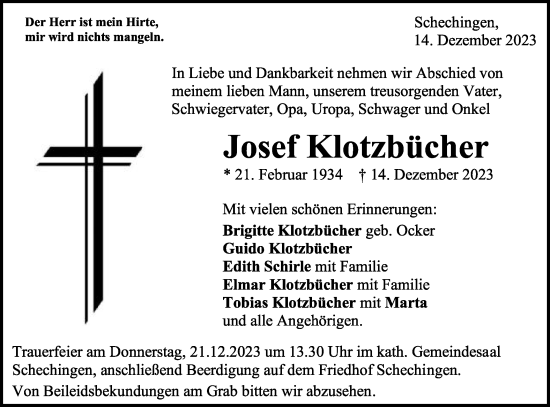 Der Herr ist mein Hirte,
mir wird nichts mangeln.

Schechingen,
14. Dezember 2023

In Liebe und Dankbarkeit nehmen wir Abschied von meinem lieben Mann, unserem treusorgenden Vater, Schwiegervater, Opa, Uropa, Schwager und Onkel

Josef Klotzbücher

* 21. Februar 1934 † 14. Dezember 2023

Mit vielen schönen Erinnerungen:
Brigitte Klotzbücher geb. Ocker
Guido Klotzbücher
Edith Schirle mit Familie
Elmar Klotzbücher mit Familie
Tobias Klotzbücher mit Marta
und alle Angehörigen.

Trauerfeier am Donnerstag, 21.12.2023 um 13.30 Uhr im kath. Gemeindesaal Schechingen, anschließend Beerdigung auf dem Friedhof Schechingen.

Von Beileidsbekundungen am Grab bitten wir abzusehen.